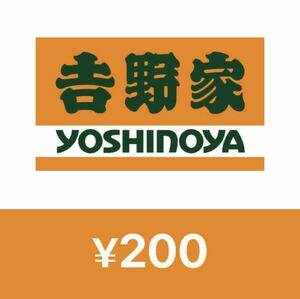 吉野家
YOSHINOYA

¥200